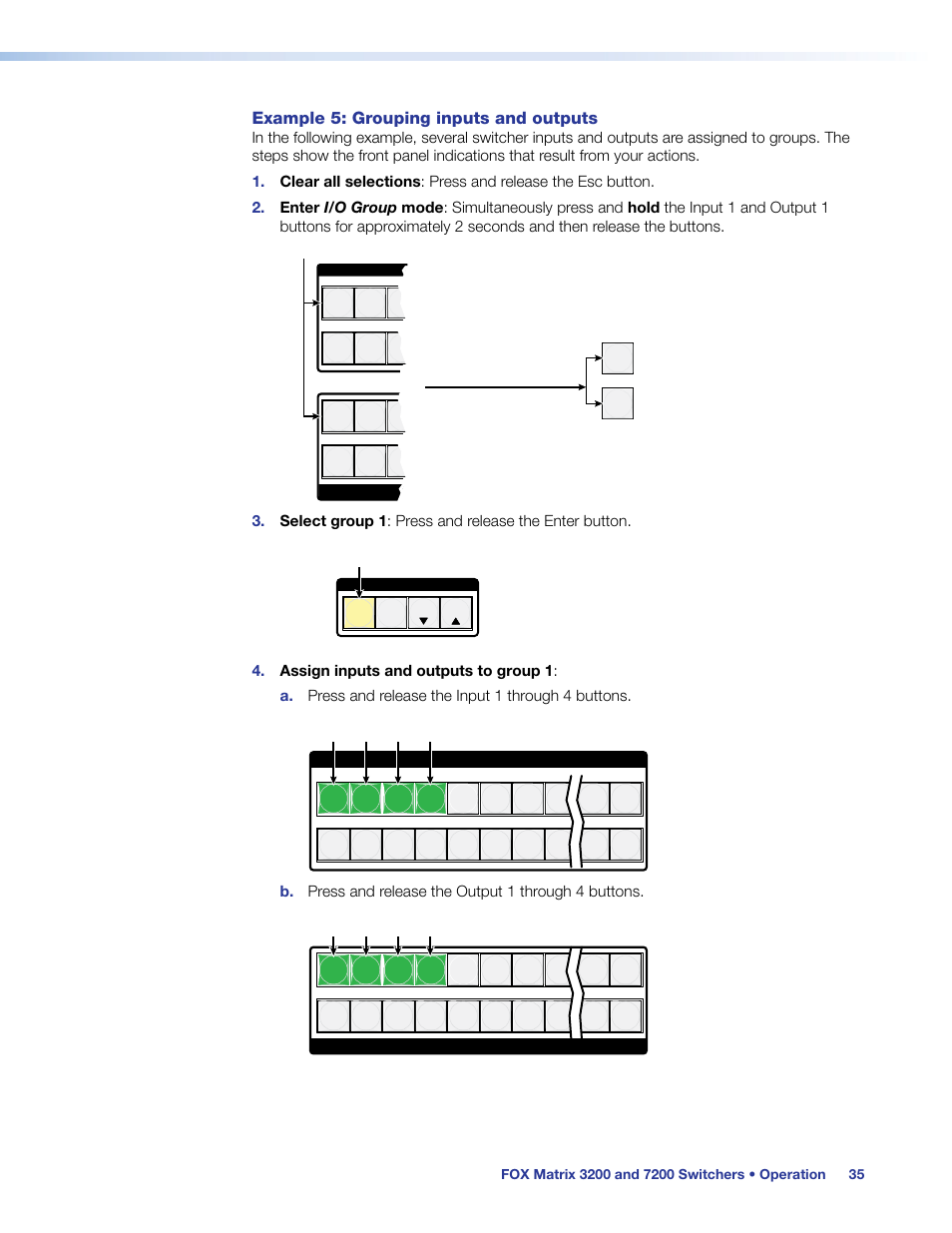 Example 5: Grouping inputs and outputs

In the following example, several switcher inputs and outputs are assigned to groups. The steps show the front panel indications that result from your actions.

1. Clear all selections: Press and release the Esc button.

2. Enter I/O Group mode: Simultaneously press and hold the Input 1 and Output 1 buttons for approximately 2 seconds and then release the buttons.

3. Select group 1: Press and release the Enter button.

4. Assign inputs and outputs to group 1:

a. Press and release the Input 1 through 4 buttons.

b. Press and release the Output 1 through 4 buttons.

FOX Matrix 3200 and 7200 Switchers • Operation 35